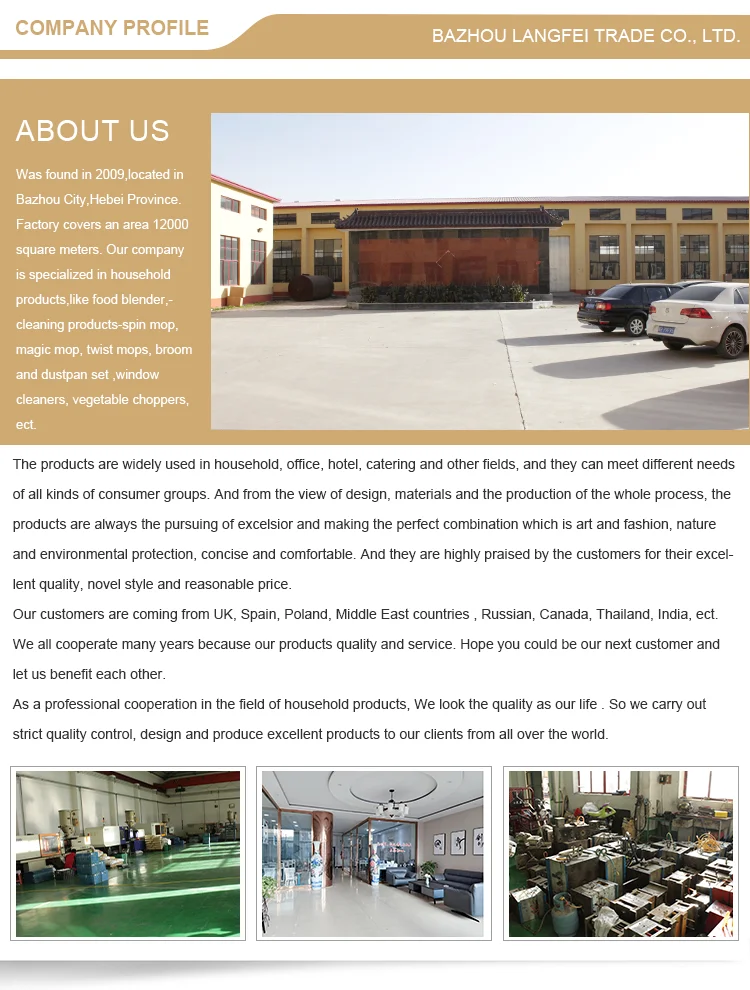 COMPANY PROFILE

BAZHOU LANGFEI TRADE CO., LTD.

ABOUT US

Was found in 2009,located in Bazhou City,Hebei Province. Factory covers an area 12000 square meters. Our company is specialized in household products,like food blender,-cleaning products-spin mop, magic mop, twist mops, broom and dustpan set ,window cleaners, vegetable choppers, ect.

The products are widely used in household, office, hotel, catering and other fields, and they can meet different needs of all kinds of consumer groups. And from the view of design, materials and the production of the whole process, the products are always the pursuing of excelsior and making the perfect combination which is art and fashion, nature and environmental protection, concise and comfortable. And they are highly praised by the customers for their excellent quality, novel style and reasonable price.

Our customers are coming from UK, Spain, Poland, Middle East countries , Russian, Canada, Thailand, India, ect. We all cooperate many years because our products quality and service. Hope you could be our next customer and let us benefit each other.

As a professional cooperation in the field of household products, We look the quality as our life . So we carry out strict quality control, design and produce excellent products to our clients from all over the world.